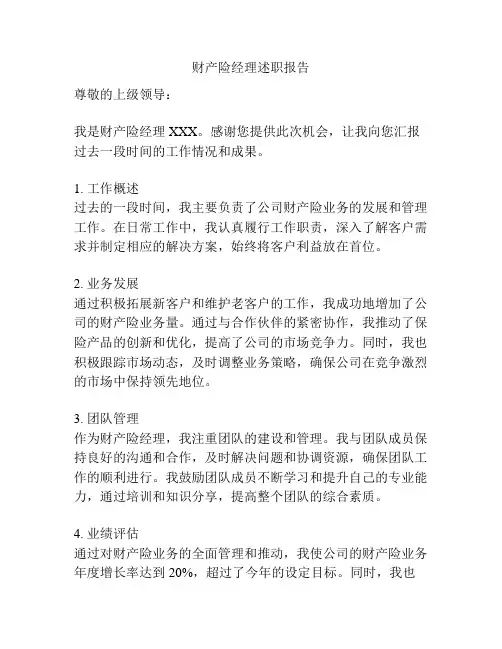 财产险经理述职报告

尊敬的上级领导：

我是财产险经理 XXX。感谢您提供此次机会，让我向您汇报过去一段时间的工作情况和成果。

1. 工作概述
过去的一段时间，我主要负责了公司财产险业务的发展和管理工作。在日常工作中，我认真履行工作职责，深入了解客户需求并制定相应的解决方案，始终将客户利益放在首位。

2. 业务发展
通过积极拓展新客户和维护老客户的工作，我成功地增加了公司的财产险业务量。通过与合作伙伴的紧密协作，我推动了保险产品的创新和优化，提高了公司的市场竞争力。同时，我也积极跟踪市场动态，及时调整业务策略，确保公司在竞争激烈的市场中保持领先地位。

3. 团队管理
作为财产险经理，我注重团队的建设和管理。我与团队成员保持良好的沟通和合作，及时解决问题和协调资源，确保团队工作的顺利进行。我鼓励团队成员不断学习和提升自己的专业能力，通过培训和知识分享，提高整个团队的综合素质。

4. 业绩评估
通过对财产险业务的全面管理和推动，我使公司的财产险业务年度增长率达到 20%，超过了今年的设定目标。同时，我也